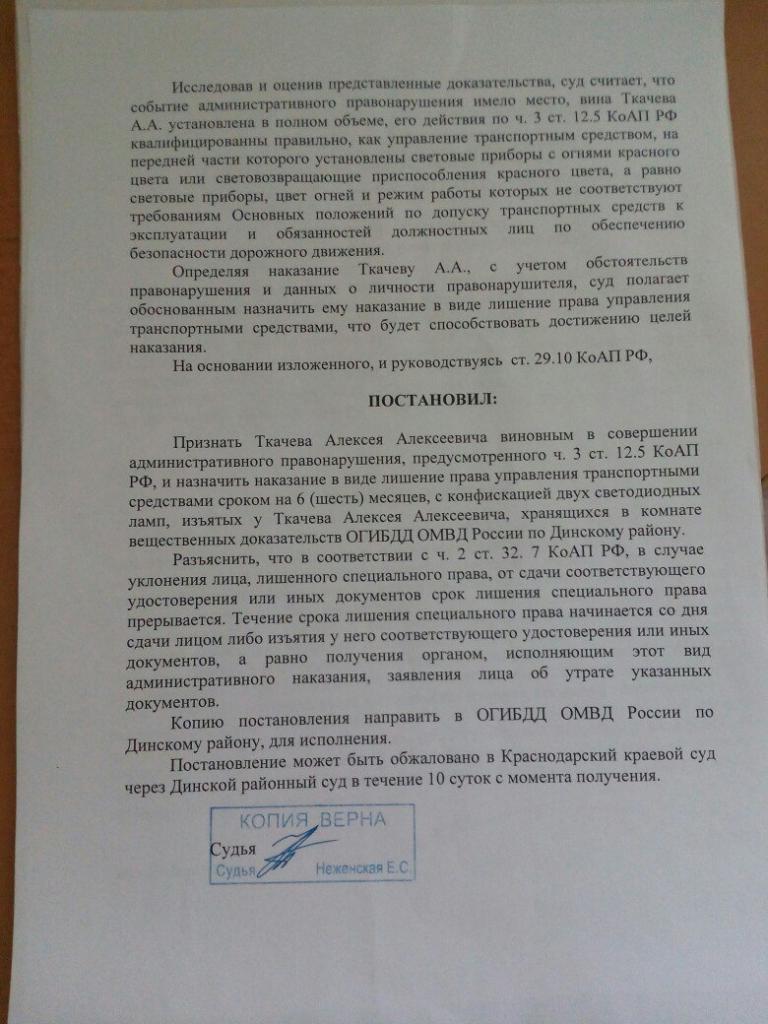 Исследовав и оценив представленные доказательства, суд считает, что событие административного правонарушения имело место, вина Ткачева А.А. установлена в полном объеме, его действия по ч. 3 ст. 12.5 КоАП РФ квалифицированны правильно, как управление транспортным средством, на передней части которого установлены световые приборы с огнями красного цвета или световозвращающие приспособления красного цвета, а равно световые приборы, цвет огней и режим работы которых не соответствуют требованиям Основных положений по допуску транспортных средств к эксплуатации и обязанностей должностных лиц по обеспечению безопасности дорожного движения.

Определяя наказание Ткачеву А.А., с учетом обстоятельств правонарушения и данных о личности правонарушителя, суд полагает обоснованным назначить ему наказание в виде лишение права управления транспортными средствами, что будет способствовать достижению целей наказания.

На основании изложенного, и руководствуясь ст. 29.10 КоАП РФ,

ПОСТАНОВИЛ:

Признать Ткачева Алексея Алексеевича виновным в совершении административного правонарушения, предусмотренного ч. 3 ст. 12.5 КоАП РФ, и назначить наказание в виде лишение права управления транспортными средствами сроком на 6 (шесть) месяцев, с конфискацией двух светодиодных ламп, изъятых у Ткачева Алексея Алексеевича, хранящихся в комнате вещественных доказательств ОГИБДД ОМВД России по Динскому району.

Разъяснить, что в соответствии с ч. 2 ст. 32. 7 КоАП РФ, в случае уклонения лица, лишенного специального права, от сдачи соответствующего удостоверения или иных документов срок лишения специального права прерывается. Течение срока лишения специального права начинается со дня сдачи лицом либо изъятия у него соответствующего удостоверения или иных документов, а равно получения органом, исполняющим этот вид административного наказания, заявления лица об утрате указанных документов.

Копию постановления направить в ОГИБДД ОМВД России по Динскому району, для исполнения.

Постановление может быть обжаловано в Краснодарский краевой суд через Динской районный суд в течение 10 суток с момента получения.

КОПИЯ ВЕРНА
Судья
Судья Неженская Е.С.